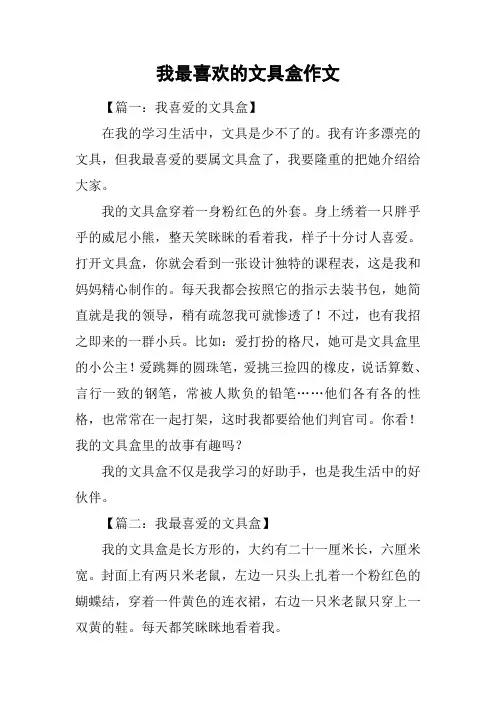 我最喜欢的文具盒作文

【篇一：我喜爱的文具盒】

在我的学习生活中，文具是少不了的。我有许多漂亮的文具，但我最喜爱的要属文具盒了，我要隆重的把她介绍给大家。

我的文具盒穿着一身粉红色的外套。身上绣着一只胖乎乎的威尼小熊，整天笑眯眯的看着我，样子十分讨人喜爱。打开文具盒，你就会看到一张设计独特的课程表，这是我和妈妈精心制作的。每天我都会按照它的指示去装书包，她简直就是我的领导，稍有疏忽我可就惨透了！不过，也有我招之即来的一群小兵。比如：爱打扮的格尺，她可是文具盒里的小公主！爱跳舞的圆珠笔，爱挑三捡四的橡皮，说话算数、言行一致的钢笔，常被人欺负的铅笔……他们各有各的性格，也常常在一起打架，这时我都要给他们判官司。你看！我的文具盒里的故事有趣吗？

我的文具盒不仅是我学习的好助手，也是我生活中的好伙伴。

【篇二：我最喜爱的文具盒】

我的文具盒是长方形的，大约有二十一厘米长，六厘米宽。封面上有两只米老鼠，左边一只头上扎着一个粉红色的蝴蝶结，穿着一件黄色的连衣裙，右边一只米老鼠只穿上一双黄的鞋。每天都笑眯眯地看着我。